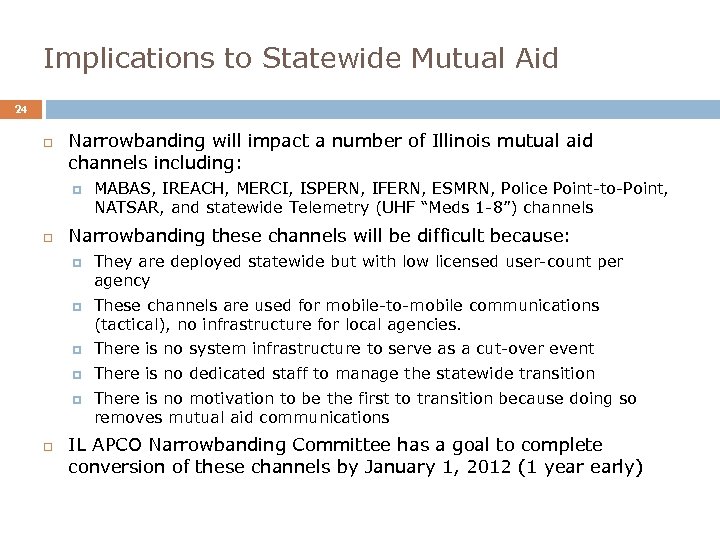 Implications to Statewide Mutual Aid

24

Narrowbanding will impact a number of Illinois mutual aid channels including:

MABAS, IREACH, MERCI, ISPERN, IFERN, ESMRN, Police Point-to-Point, NATSAR, and statewide Telemetry (UHF “Meds 1-8”) channels

Narrowbanding these channels will be difficult because:

They are deployed statewide but with low licensed user-count per agency

These channels are used for mobile-to-mobile communications (tactical), no infrastructure for local agencies.

There is no system infrastructure to serve as a cut-over event

There is no dedicated staff to manage the statewide transition

There is no motivation to be the first to transition because doing so removes mutual aid communications

IL APCO Narrowbanding Committee has a goal to complete conversion of these channels by January 1, 2012 (1 year early)